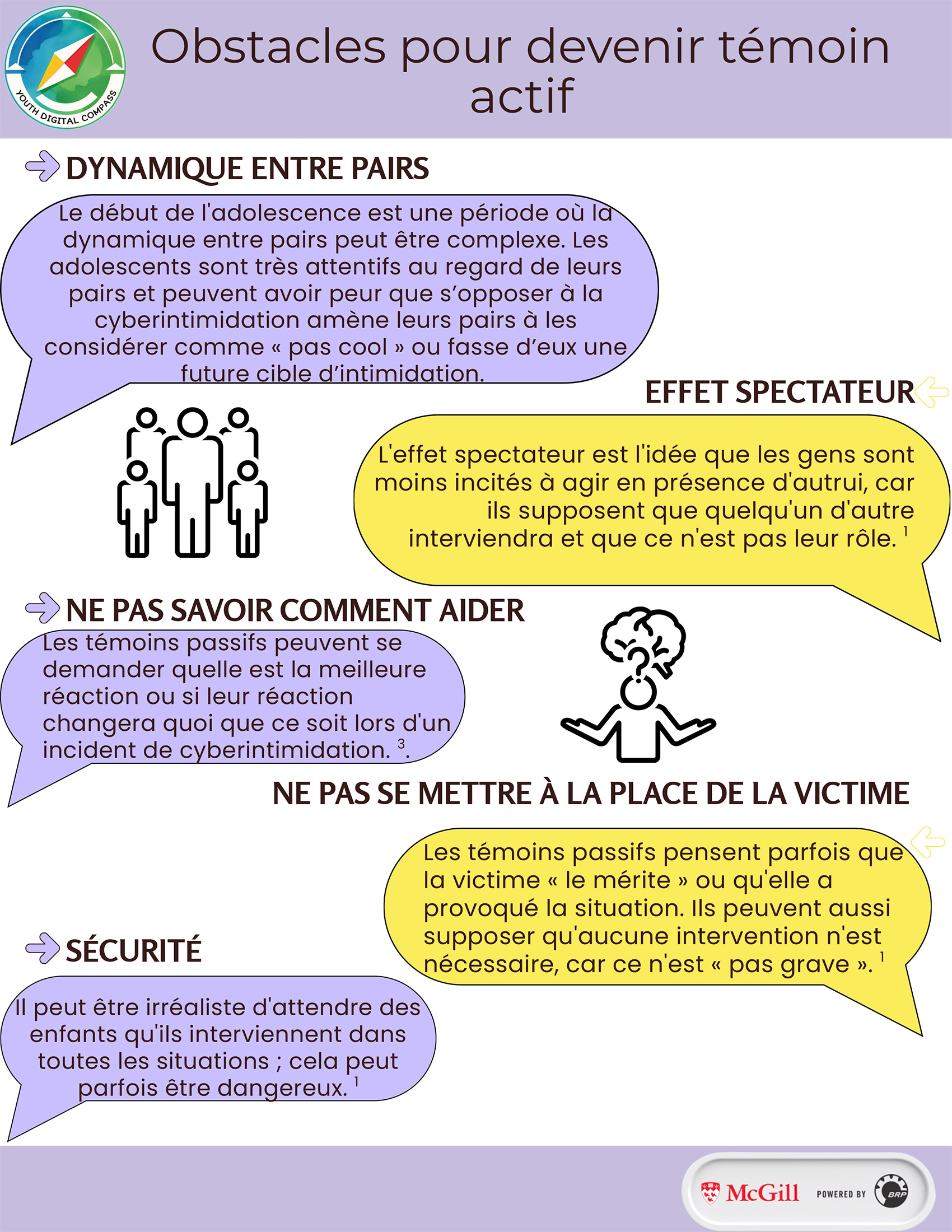 YOUTH DIGITAL COMPASS

Obstacles pour devenir témoin actif

DYNAMIQUE ENTRE PAIRS

Le début de l'adolescence est une période où la dynamique entre pairs peut être complexe. Les adolescents sont très attentifs au regard de leurs pairs et peuvent avoir peur que s'opposer à la cyberintimidation amène leurs pairs à les considérer comme « pas cool » ou fasse d'eux une future cible d'intimidation.

EFFET SPECTATEUR

L'effet spectateur est l'idée que les gens sont moins incités à agir en présence d'autrui, car ils supposent que quelqu'un d'autre interviendra et que ce n'est pas leur rôle. $^1$

NE PAS SAVOIR COMMENT AIDER

Les témoins passifs peuvent se demander quelle est la meilleure réaction ou si leur réaction changera quoi que ce soit lors d'un incident de cyberintimidation. $^3$.

NE PAS SE METTRE À LA PLACE DE LA VICTIME

Les témoins passifs pensent parfois que la victime « le mérite » ou qu'elle a provoqué la situation. Ils peuvent aussi supposer qu'aucune intervention n'est nécessaire, car ce n'est « pas grave ». $^1$

SÉCURITÉ

Il peut être irréaliste d'attendre des enfants qu'ils interviennent dans toutes les situations ; cela peut parfois être dangereux. $^1$

McGill POWERED BY BRP